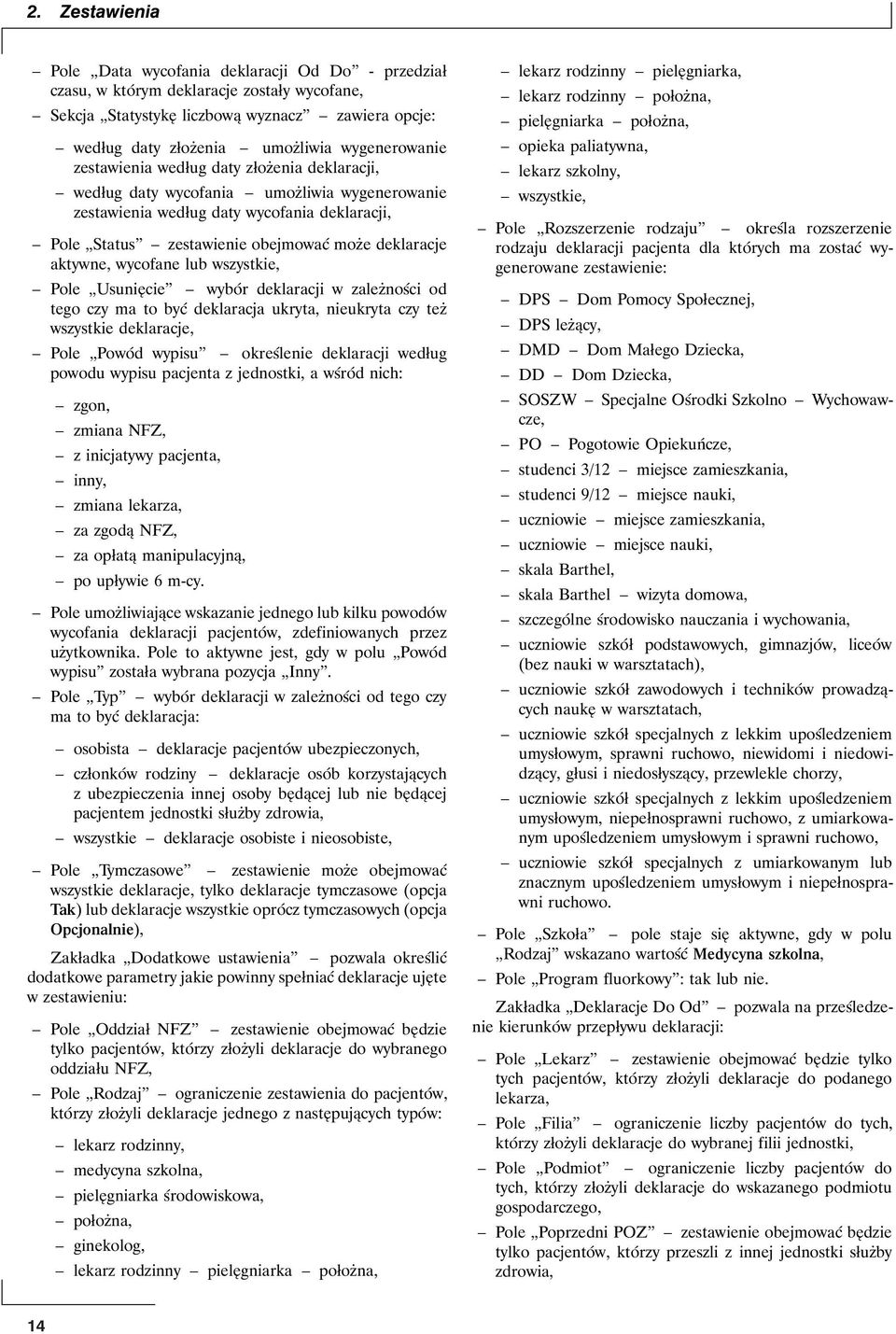 2. Zestawienia

– Pole „Data wycofania deklaracji Od Do” - przedział czasu, w którym deklaracje zostały wycofane,

– Sekcja „Statystykę liczbową wyznacz” – zawiera opcje:

– według daty złożenia – umożliwia wygenerowanie zestawienia według daty złożenia deklaracji,

– według daty wycofania – umożliwia wygenerowanie zestawienia według daty wycofania deklaracji,

– Pole „Status” – zestawienie obejmować może deklaracje aktywne, wycofane lub wszystkie,

– Pole „Usunięcie” – wybór deklaracji w zależności od tego czy ma to być deklaracja ukryta, nieukryta czy też wszystkie deklaracje,

– Pole „Powód wypisu” – określenie deklaracji według powodu wypisu pacjenta z jednostki, a wśród nich:

– zgon,

– zmiana NFZ,

– z inicjatywy pacjenta,

– inny,

– zmiana lekarza,

– za zgodą NFZ,

– za opłatą manipulacyjną,

– po upływie 6 m-cy.

– Pole umożliwiające wskazanie jednego lub kilku powodów wycofania deklaracji pacjentów, zdefiniowanych przez użytkownika. Pole to aktywne jest, gdy w polu „Powód wypisu” została wybrana pozycja „Inny”.

– Pole „Typ” – wybór deklaracji w zależności od tego czy ma to być deklaracja:

– osobista – deklaracje pacjentów ubezpieczonych,

– członków rodziny – deklaracje osób korzystających z ubezpieczenia innej osoby będącej lub nie będącej pacjentem jednostki służby zdrowia,

– wszystkie – deklaracje osobiste i nieosobiste,

– Pole „Tymczasowe” – zestawienie może obejmować wszystkie deklaracje, tylko deklaracje tymczasowe (opcja Tak) lub deklaracje wszystkie oprócz tymczasowych (opcja Opcjonalnie),

Zakładka „Dodatkowe ustawienia” – pozwala określić dodatkowe parametry jakie powinny spełniać deklaracje ujęte w zestawieniu:

– Pole „Oddział NFZ” – zestawienie obejmować będzie tylko pacjentów, którzy złożyli deklaracje do wybranego oddziału NFZ,

– Pole „Rodzaj” – ograniczenie zestawienia do pacjentów, którzy złożyli deklaracje jednego z następujących typów:

– lekarz rodzinny,

– medycyna szkolna,

– pielęgniarka środowiskowa,

– położna,

– ginekolog,

– lekarz rodzinny – pielęgniarka – położna,

– lekarz rodzinny – pielęgniarka,

– lekarz rodzinny – położna,

– pielęgniarka – położna,

– opieka paliatywna,

– lekarz szkolny,

– wszystkie,

– Pole „Rozszerzenie rodzaju” – określa rozszerzenie rodzaju deklaracji pacjenta dla których ma zostać wygenerowane zestawienie:

– DPS – Dom Pomocy Społecznej,

– DPS leżący,

– DMD – Dom Małego Dziecka,

– DD – Dom Dziecka,

– SOSZW – Specjalne Ośrodki Szkolno – Wychowawcze,

– PO – Pogotowie Opiekuńcze,

– studenci 3/12 – miejsce zamieszkania,

– studenci 9/12 – miejsce nauki,

– uczniowie – miejsce zamieszkania,

– uczniowie – miejsce nauki,

– skala Barthel,

– skala Barthel – wizyta domowa,

– szczególne środowisko nauczania i wychowania,

– uczniowie szkół podstawowych, gimnazjów, liceów (bez nauki w warsztatach),

– uczniowie szkół zawodowych i techników prowadzących naukę w warsztatach,

– uczniowie szkół specjalnych z lekkim upośledzeniem umysłowym, sprawni ruchowo, niewidomi i niedowidzący, głusi i niedosłyszący, przewlekle chorzy,

– uczniowie szkół specjalnych z lekkim upośledzeniem umysłowym, niepełnosprawni ruchowo, z umiarkowanym upośledzeniem umysłowym i sprawni ruchowo,

– uczniowie szkół specjalnych z umiarkowanym lub znacznym upośledzeniem umysłowym i niepełnosprawni ruchowo.

– Pole „Szkoła” – pole staje się aktywne, gdy w polu „Rodzaj” wskazano wartość Medycyna szkolna,

– Pole „Program fluorkowy”: tak lub nie.

Zakładka „Deklaracje Do Od” – pozwala na prześledzenie kierunków przepływu deklaracji:

– Pole „Lekarz” – zestawienie obejmować będzie tylko tych pacjentów, którzy złożyli deklaracje do podanego lekarza,

– Pole „Filia” – ograniczenie liczby pacjentów do tych, którzy złożyli deklaracje do wybranej filii jednostki,

– Pole „Podmiot” – ograniczenie liczby pacjentów do tych, którzy złożyli deklaracje do wskazanego podmiotu gospodarczego,

– Pole „Poprzedni POZ” – zestawienie obejmować będzie tylko pacjentów, którzy przeszli z innej jednostki służby zdrowia,

14